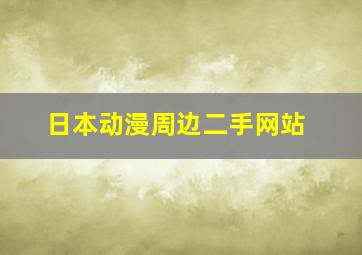 日本动漫周边二手网站